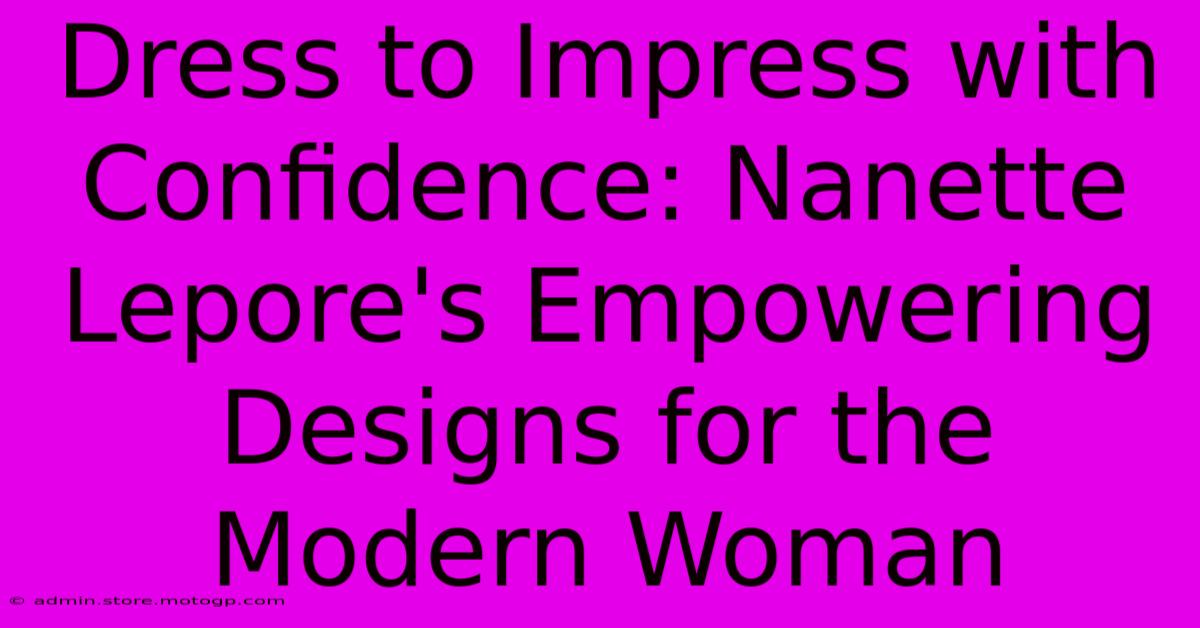 Dress to Impress with Confidence: Nanette Lepore's Empowering Designs for the Modern Woman

© admin.store.motogp.com